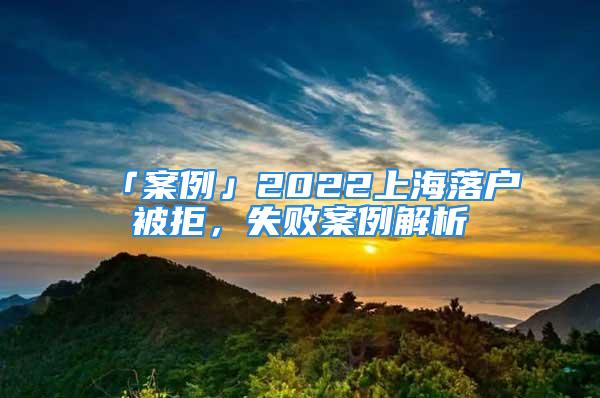 「案例」2022上海落户被拒，失败案例解析